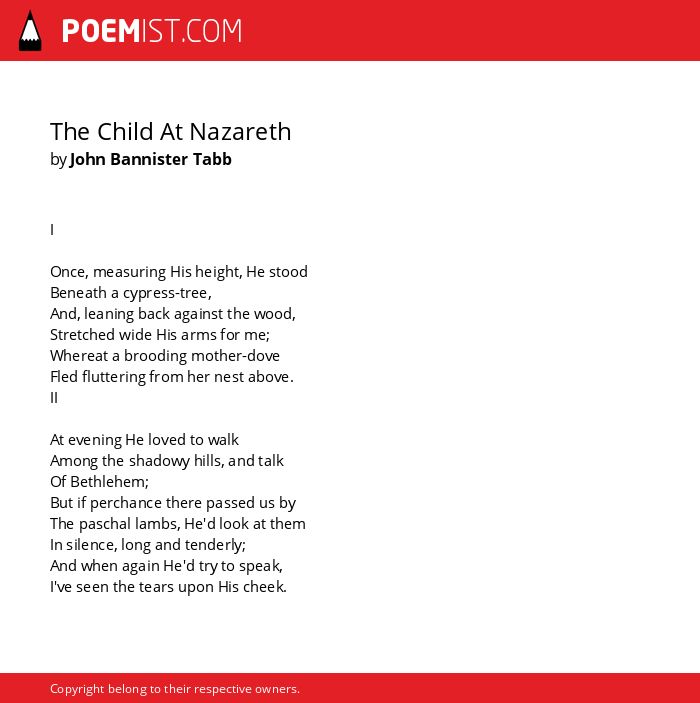 POEMIST.COM

The Child At Nazareth
by John Bannister Tabb

I

Once, measuring His height, He stood
Beneath a cypress-tree,
And, leaning back against the wood,
Stretched wide His arms for me;
Whereat a brooding mother-dove
Fled fluttering from her nest above.
II

At evening He loved to walk
Among the shadowy hills, and talk
Of Bethlehem;
But if perchance there passed us by
The paschal lambs, He'd look at them
In silence, long and tenderly;
And when again He'd try to speak,
I've seen the tears upon His cheek.

Copyright belong to their respective owners.